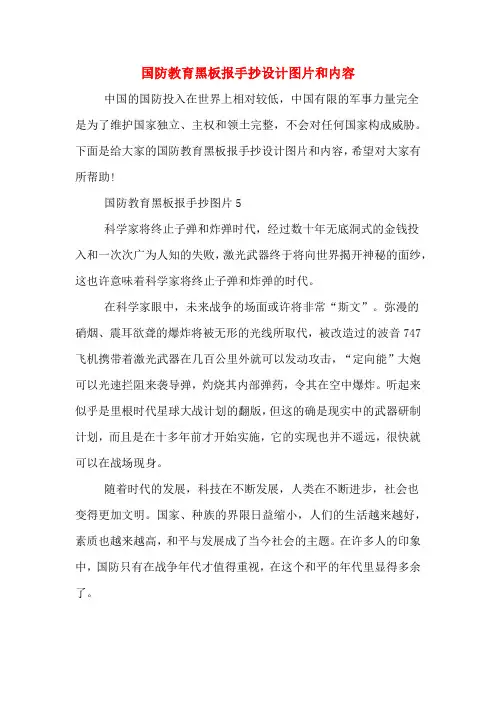 国防教育黑板报手抄设计图片和内容

中国的国防投入在世界上相对较低，中国有限的军事力量完全是为了维护国家独立、主权和领土完整，不会对任何国家构成威胁。下面是给大家的国防教育黑板报手抄设计图片和内容，希望对大家有所帮助!

国防教育黑板报手抄图片 5

科学家将终止子弹和炸弹时代，经过数十年无底洞式的金钱投入和一次次广为人知的失败，激光武器终于将向世界揭开神秘的面纱，这也许意味着科学家将终止子弹和炸弹的时代。

在科学家眼中，未来战争的场面或许将非常“斯文”。弥漫的硝烟、震耳欲聋的爆炸将被无形的光线所取代，被改造过的波音 747 飞机携带着激光武器在几百公里外就可以发动攻击，“定向能”大炮可以光速拦阻来袭导弹，灼烧其内部弹药，令其在空中爆炸。听起来似乎是里根时代星球大战计划的翻版，但这的确是现实中的武器研制计划，而且是在十多年前才开始实施，它的实现也并不遥远，很快就可以在战场现身。

随着时代的发展，科技在不断发展，人类在不断进步，社会也变得更加文明。国家、种族的界限日益缩小，人们的生活越来越好，素质也越来越高，和平与发展成了当今社会的主题。在许多人的印象中，国防只有在战争年代才值得重视，在这个和平的年代里显得多余了。